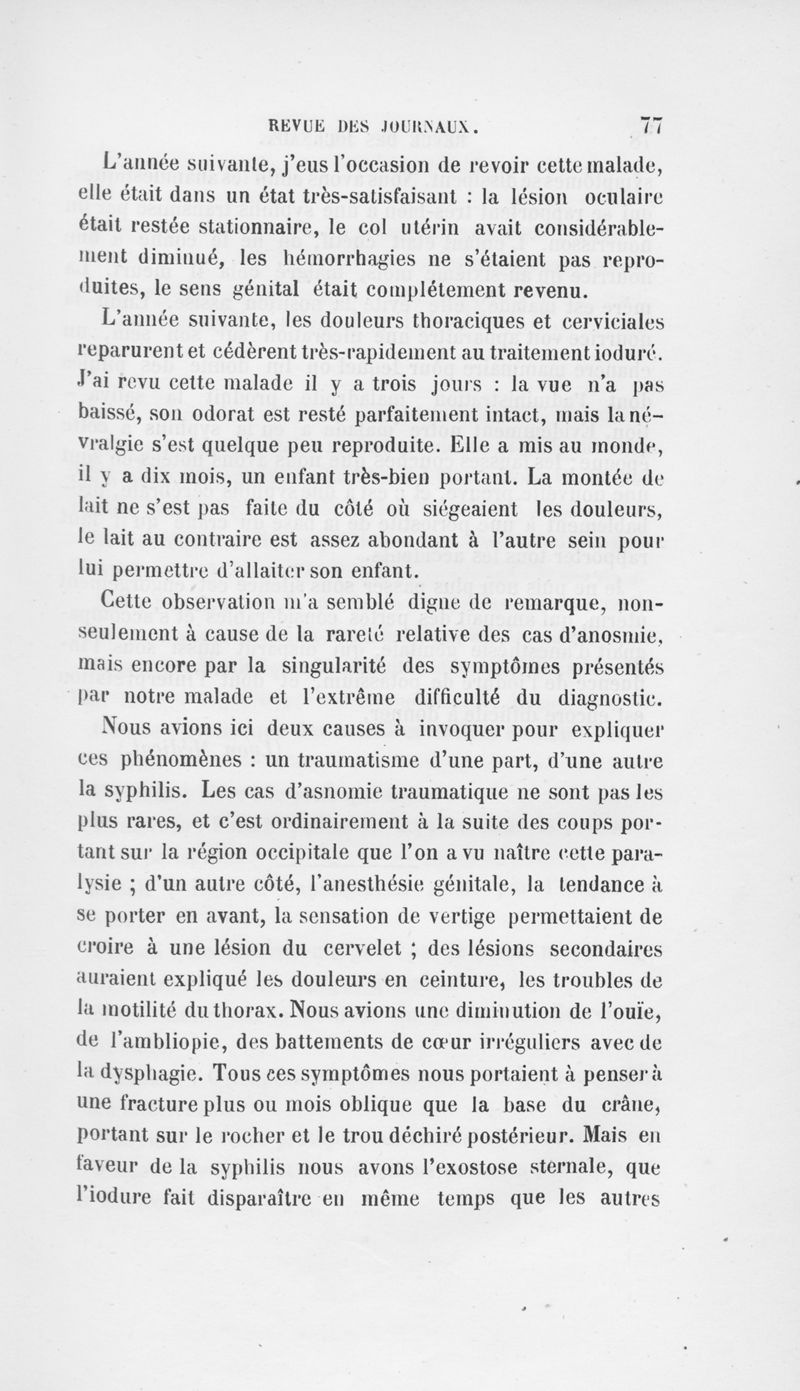 REVUE DES JOURNAUX. 77

L'année suivante, j'eus l'occasion de revoir cette malade, elle était dans un état très-satisfaisant : la lésion oculaire était restée stationnaire, le col utérin avait considérablement diminué, les hémorrhagies ne s'étaient pas reproduites, le sens génital était complétement revenu.

L'année suivante, les douleurs thoraciques et cerviciales reparurent et cédèrent très-rapidement au traitement ioduré. J'ai revu cette malade il y a trois jours : la vue n'a pas baissé, son odorat est resté parfaitement intact, mais la névralgie s'est quelque peu reproduite. Elle a mis au monde, il y a dix mois, un enfant très-bien portant. La montée de lait ne s'est pas faite du côté où siégeaient les douleurs, le lait au contraire est assez abondant à l'autre sein pour lui permettre d'allaiter son enfant.

Cette observation m'a semblé digne de remarque, non-seulement à cause de la rareté relative des cas d'anosmie, mais encore par la singularité des symptômes présentés par notre malade et l'extrême difficulté du diagnostic.

Nous avions ici deux causes à invoquer pour expliquer ces phénomènes : un traumatisme d'une part, d'une autre la syphilis. Les cas d'asnomie traumatique ne sont pas les plus rares, et c'est ordinairement à la suite des coups portant sur la région occipitale que l'on a vu naître cette paralysie ; d'un autre côté, l'anesthésie génitale, la tendance à se porter en avant, la sensation de vertige permettaient de croire à une lésion du cervelet ; des lésions secondaires auraient expliqué les douleurs en ceinture, les troubles de la motilité du thorax. Nous avions une diminution de l'ouïe, de l'ambliopie, des battements de cœur irréguliers avec de la dysphagie. Tous ces symptômes nous portaient à penser à une fracture plus ou mois oblique que la base du crâne, portant sur le rocher et le trou déchiré postérieur. Mais en faveur de la syphilis nous avons l'exostose sternale, que l'iodure fait disparaître en même temps que les autres